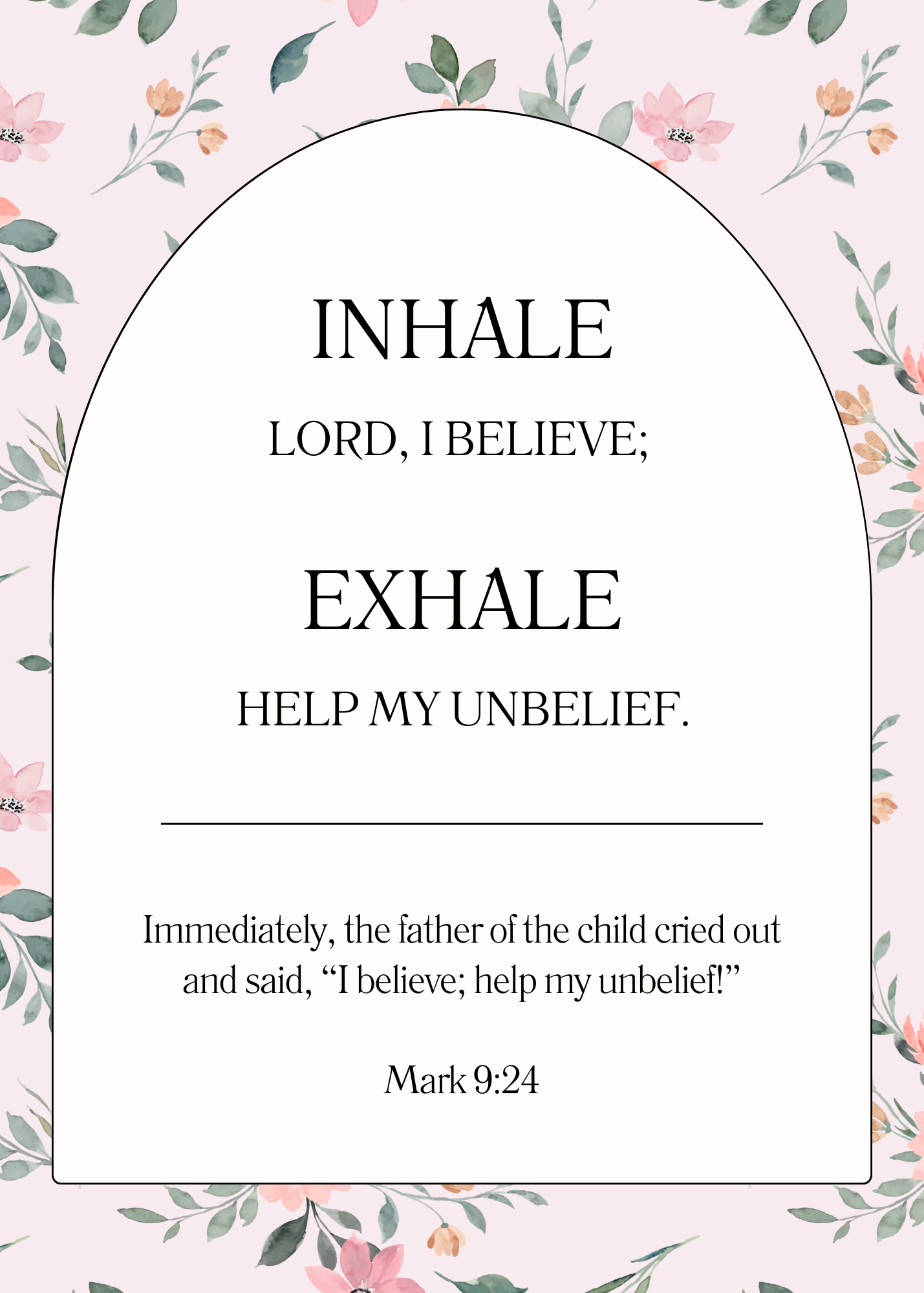 INHALE

LORD, I BELIEVE;

EXHALE

HELP MY UNBELIEF.

Immediately, the father of the child cried out and said, "I believe; help my unbelief!"

Mark 9:24